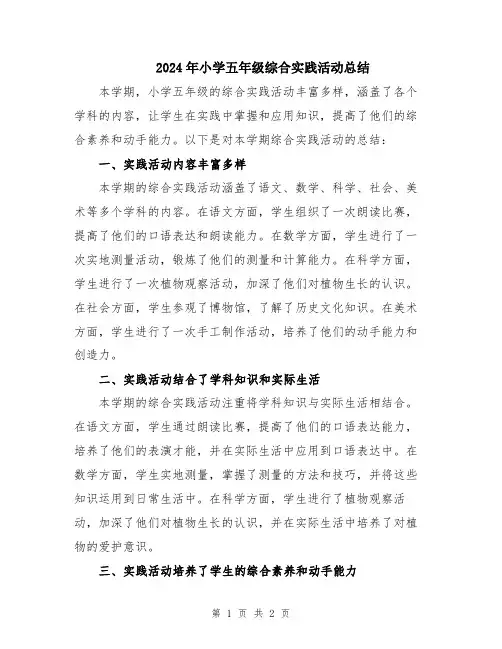 2024年小学五年级综合实践活动总结

本学期，小学五年级的综合实践活动丰富多样，涵盖了各个学科的内容，让学生在实践中掌握和应用知识，提高了他们的综合素养和动手能力。以下是对本学期综合实践活动的总结：

一、实践活动内容丰富多样

本学期的综合实践活动涵盖了语文、数学、科学、社会、美术等多个学科的内容。在语文方面，学生组织了一次朗读比赛，提高了他们的口语表达和朗读能力。在数学方面，学生进行了一次实地测量活动，锻炼了他们的测量和计算能力。在科学方面，学生进行了一次植物观察活动，加深了他们对植物生长的认识。在社会方面，学生参观了博物馆，了解了历史文化知识。在美术方面，学生进行了一次手工制作活动，培养了他们的动手能力和创造力。

二、实践活动结合了学科知识和实际生活

本学期的综合实践活动注重将学科知识与实际生活相结合。在语文方面，学生通过朗读比赛，提高了他们的口语表达能力，培养了他们的表演才能，并在实际生活中应用到口语表达中。在数学方面，学生实地测量，掌握了测量的方法和技巧，并将这些知识运用到日常生活中。在科学方面，学生进行了植物观察活动，加深了他们对植物生长的认识，并在实际生活中培养了对植物的爱护意识。

三、实践活动培养了学生的综合素养和动手能力

第 1 页 共 2 页